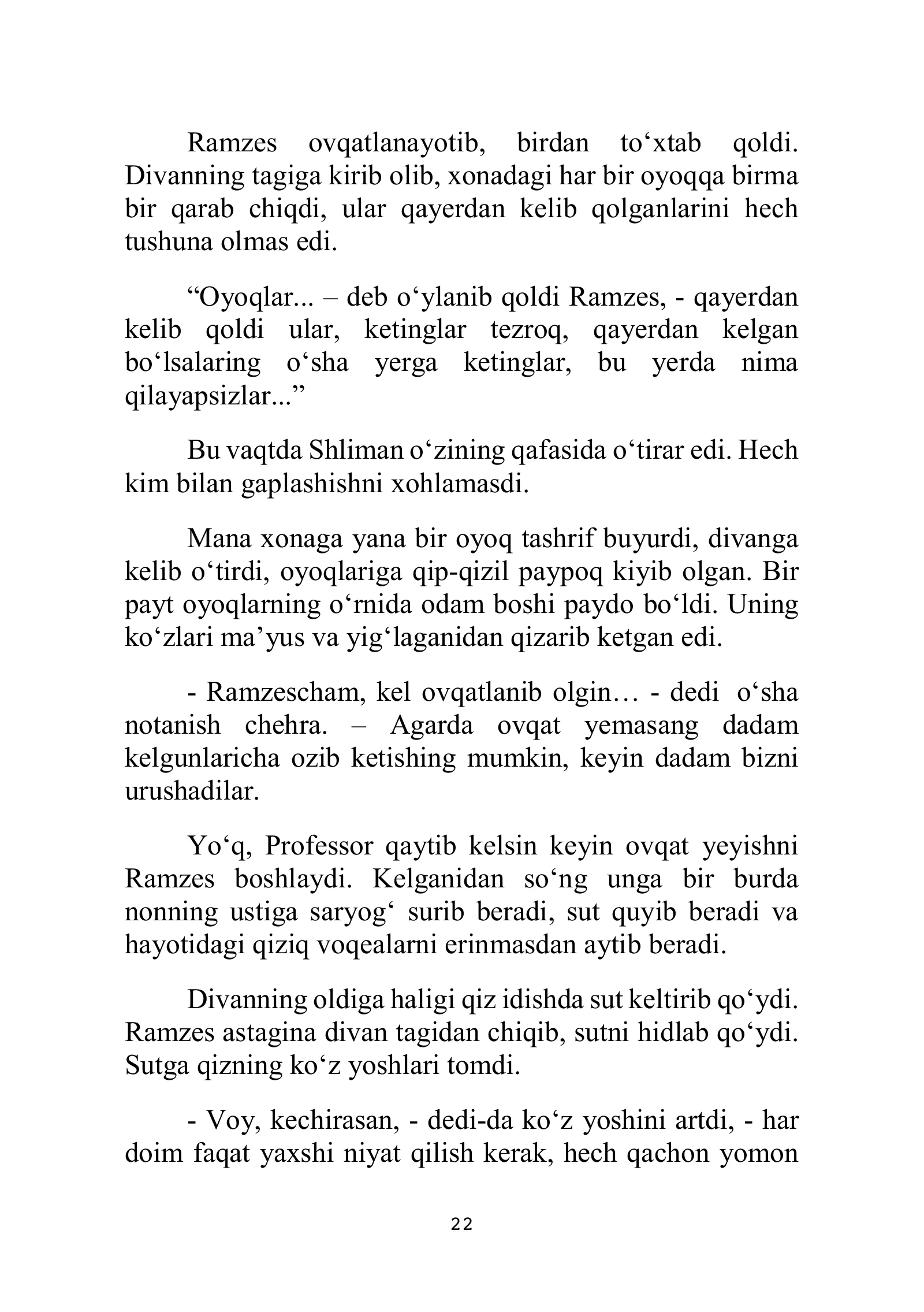 Ramzes ovqatlanayotib, birdan to'xtab qoldi. Divanning tagiga kirib olib, xonadagi har bir oyoqqa birma bir qarab chiqdi, ular qayerdan kelib qolganlarini hech tushuna olmas edi.

"Oyoqlar... – deb o'ylanib qoldi Ramzes, - qayerdan kelib qoldi ular, ketinglar tezroq, qayerdan kelgan bo'lsalaring o'sha yerga ketinglar, bu yerda nima qilayapsizlar..."

Bu vaqtda Shliman o'zining qafasida o'tirar edi. Hech kim bilan gaplashishni xohlamasdi.

Mana xonaga yana bir oyoq tashrif buyurdi, divanga kelib o'tirdi, oyoqlariga qip-qizil paypoq kiyib olgan. Bir payt oyoqlarning o'rnida odam boshi paydo bo'ldi. Uning ko'zlari ma'yus va yig'laganidan qizarib ketgan edi.

- Ramzescham, kel ovqatlanib olgin… - dedi o'sha notanish chehra. – Agarda ovqat yemasang dadam kelgunlaricha ozib ketishing mumkin, keyin dadam bizni urushadilar.

Yo'q, Professor qaytib kelsin keyin ovqat yeyishni Ramzes boshlaydi. Kelganidan so'ng unga bir burda nonning ustiga saryog' surib beradi, sut quyib beradi va hayotidagi qiziq voqealarni erinmasdan aytib beradi.

Divanning oldiga haligi qiz idishda sut keltirib qo'ydi. Ramzes astagina divan tagidan chiqib, sutni hidlab qo'ydi. Sutga qizning ko'z yoshlari tomdi.

- Voy, kechirasan, - dedi-da ko'z yoshini artdi, - har doim faqat yaxshi niyat qilish kerak, hech qachon yomon

22